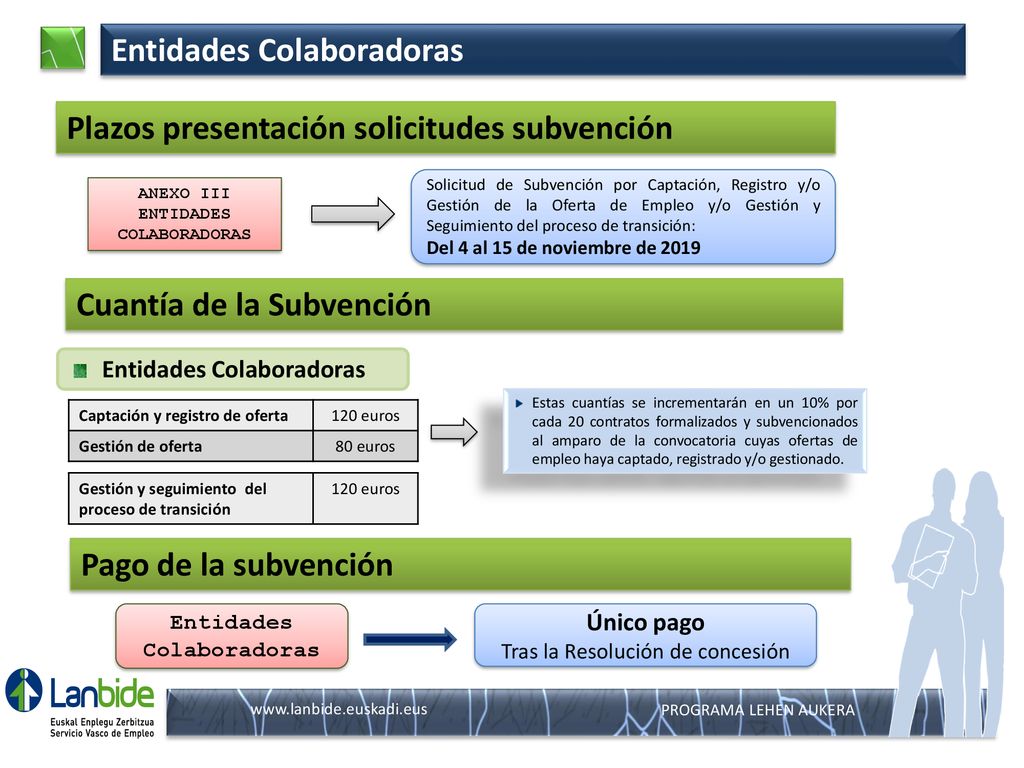 Entidades Colaboradoras

Plazos presentación solicitudes subvención

ANEXO III ENTIDADES COLABORADORAS

Solicitud de Subvención por Captación, Registro y/o Gestión de la Oferta de Empleo y/o Gestión y Seguimiento del proceso de transición:
Del 4 al 15 de noviembre de 2019

Cuantía de la Subvención

Entidades Colaboradoras

| Captación y registro de oferta | 120 euros |
|---|---|
| Gestión de oferta | 80 euros |

| Gestión y seguimiento del proceso de transición | 120 euros |
|---|---|

Estas cuantías se incrementarán en un 10% por cada 20 contratos formalizados y subvencionados al amparo de la convocatoria cuyas ofertas de empleo haya captado, registrado y/o gestionado.

Pago de la subvención

Entidades Colaboradoras

Único pago
Tras la Resolución de concesión

Lanbide
Euskal Enplegu Zerbitzua
Servicio Vasco de Empleo

www.lanbide.euskadi.eus

PROGRAMA LEHEN AUKERA